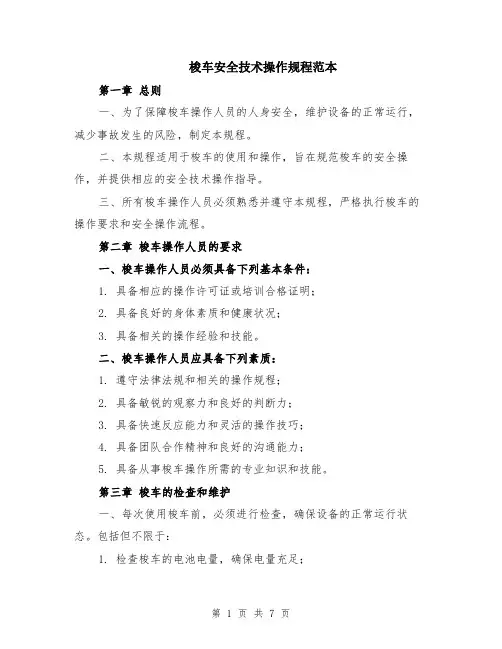 梭车安全技术操作规程范本

第一章 总则

一、为了保障梭车操作人员的人身安全，维护设备的正常运行，减少事故发生的风险，制定本规程。

二、本规程适用于梭车的使用和操作，旨在规范梭车的安全操作，并提供相应的安全技术操作指导。

三、所有梭车操作人员必须熟悉并遵守本规程，严格执行梭车的操作要求和安全操作流程。

第二章 梭车操作人员的要求

一、梭车操作人员必须具备下列基本条件：

1. 具备相应的操作许可证或培训合格证明；

2. 具备良好的身体素质和健康状况；

3. 具备相关的操作经验和技能。

二、梭车操作人员应具备下列素质：

1. 遵守法律法规和相关的操作规程；

2. 具备敏锐的观察力和良好的判断力；

3. 具备快速反应能力和灵活的操作技巧；

4. 具备团队合作精神和良好的沟通能力；

5. 具备从事梭车操作所需的专业知识和技能。

第三章 梭车的检查和维护

一、每次使用梭车前，必须进行检查，确保设备的正常运行状态。包括但不限于：

1. 检查梭车的电池电量，确保电量充足；

第 1 页 共 7 页